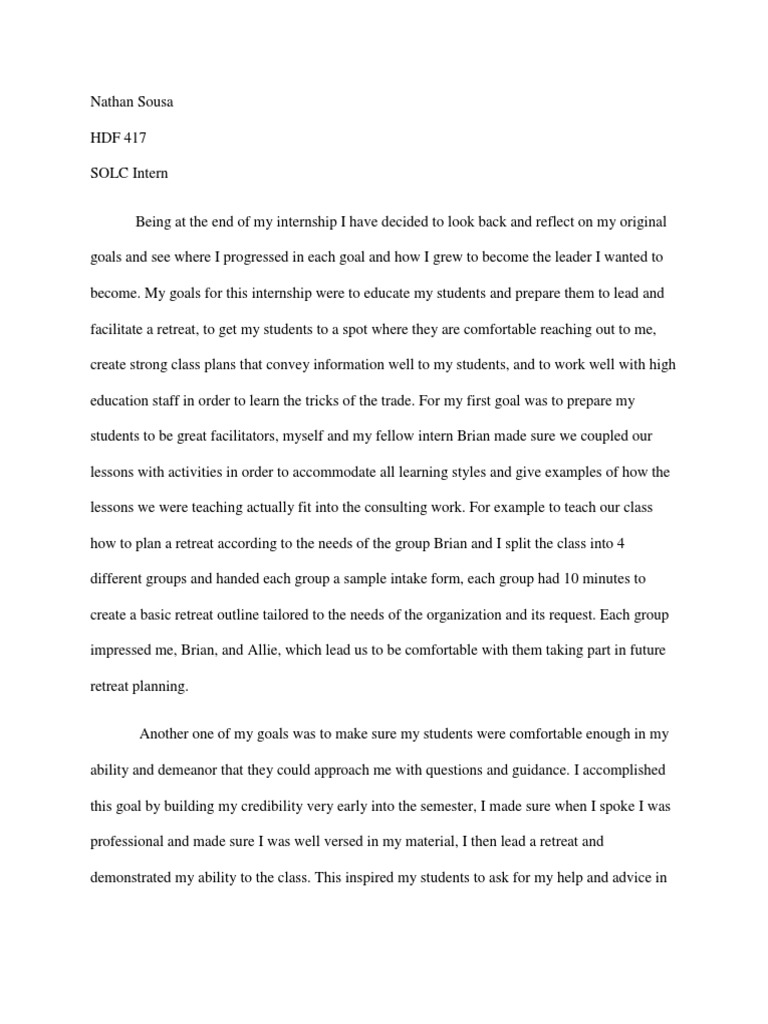 Nathan Sousa

HDF 417

SOLC Intern

Being at the end of my internship I have decided to look back and reflect on my original goals and see where I progressed in each goal and how I grew to become the leader I wanted to become. My goals for this internship were to educate my students and prepare them to lead and facilitate a retreat, to get my students to a spot where they are comfortable reaching out to me, create strong class plans that convey information well to my students, and to work well with high education staff in order to learn the tricks of the trade. For my first goal was to prepare my students to be great facilitators, myself and my fellow intern Brian made sure we coupled our lessons with activities in order to accommodate all learning styles and give examples of how the lessons we were teaching actually fit into the consulting work. For example to teach our class how to plan a retreat according to the needs of the group Brian and I split the class into 4 different groups and handed each group a sample intake form, each group had 10 minutes to create a basic retreat outline tailored to the needs of the organization and its request. Each group impressed me, Brian, and Allie, which lead us to be comfortable with them taking part in future retreat planning.

Another one of my goals was to make sure my students were comfortable enough in my ability and demeanor that they could approach me with questions and guidance. I accomplished this goal by building my credibility very early into the semester, I made sure when I spoke I was professional and made sure I was well versed in my material, I then lead a retreat and demonstrated my ability to the class. This inspired my students to ask for my help and advice in